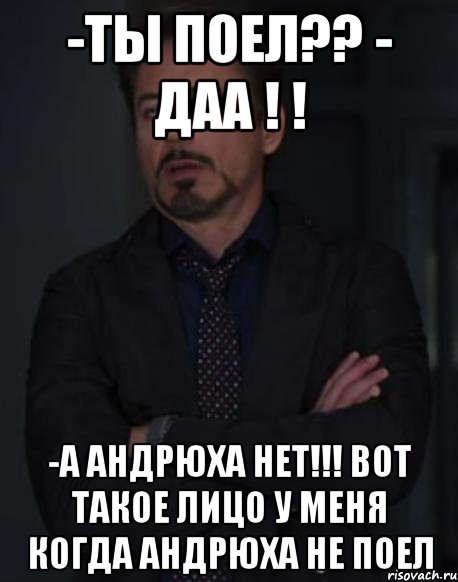 -ТЫ ПОЕЛ?? - ДАА ! !

-А АНДРЮХА НЕТ!!! ВОТ ТАКОЕ ЛИЦО У МЕНЯ КОГДА АНДРЮХА НЕ ПОЕЛ

risovach.ru